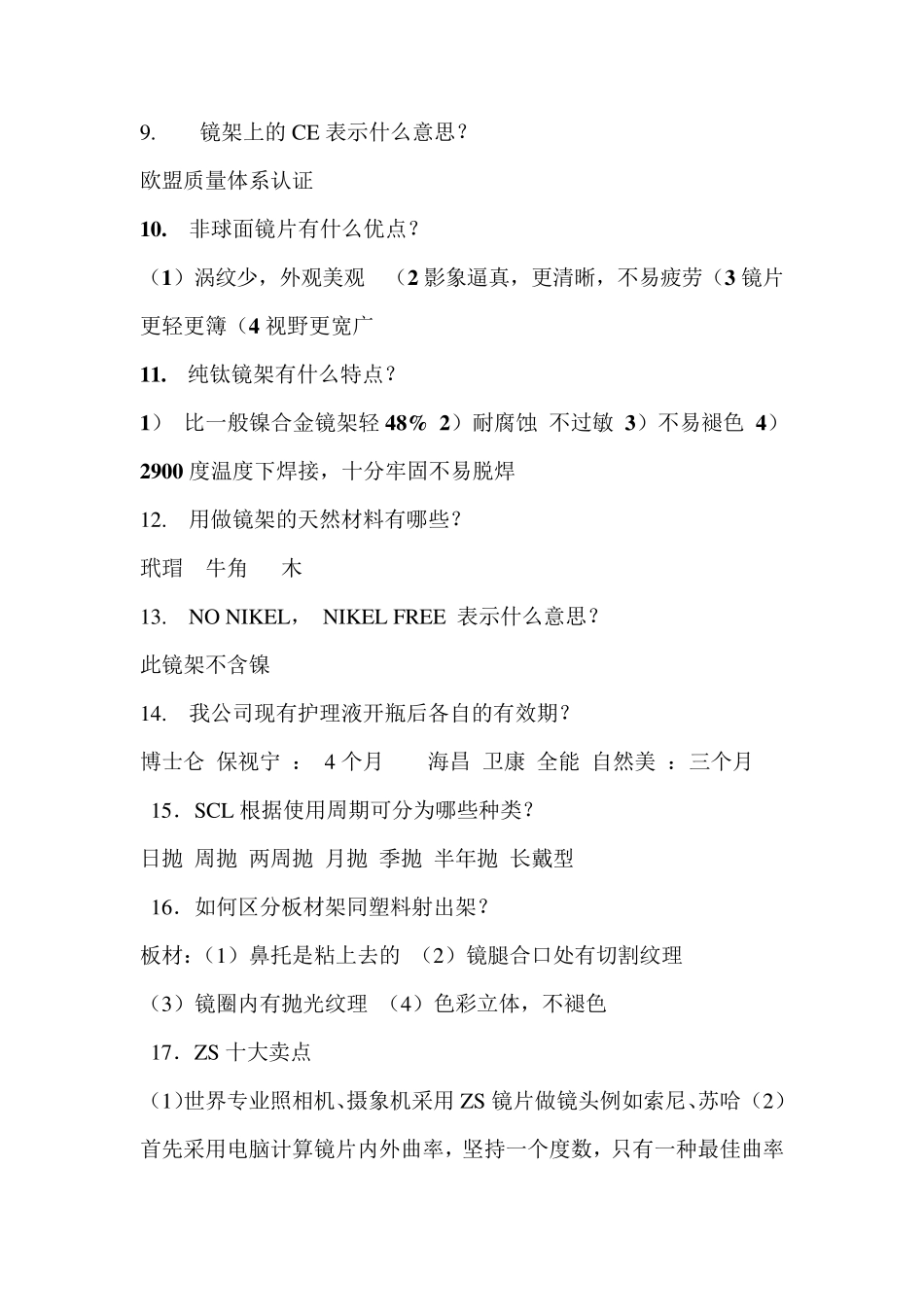 9. 镜架上的 CE 表示什么意思？

欧盟质量体系认证

10. 非球面镜片有什么优点？

（1）涡纹少，外观美观 （2 影象逼真，更清晰，不易疲劳（3 镜片更轻更簿（4 视野更宽广

11. 纯钛镜架有什么特点？

1） 比一般镍合金镜架轻 48% 2）耐腐蚀 不过敏 3）不易褪色 4）2900 度温度下焊接，十分牢固不易脱焊

12. 用做镜架的天然材料有哪些？

玳瑁 牛角 木

13. NO NIKEL， NIKEL FREE 表示什么意思？

此镜架不含镍

14. 我公司现有护理液开瓶后各自的有效期？

博士仑 保视宁 ： 4 个月 海昌 卫康 全能 自然美 ：三个月

15．SCL 根据使用周期可分为哪些种类？

日抛 周抛 两周抛 月抛 季抛 半年抛 长戴型

16．如何区分板材架同塑料射出架？

板材：（1）鼻托是粘上去的 （2）镜腿合口处有切割纹理

（3）镜圈内有抛光纹理 （4）色彩立体，不褪色

17．ZS 十大卖点

（1)世界专业照相机、摄象机采用 ZS 镜片做镜头例如索尼、苏哈（2）首先采用电脑计算镜片内外曲率，坚持一个度数，只有一种最佳曲率